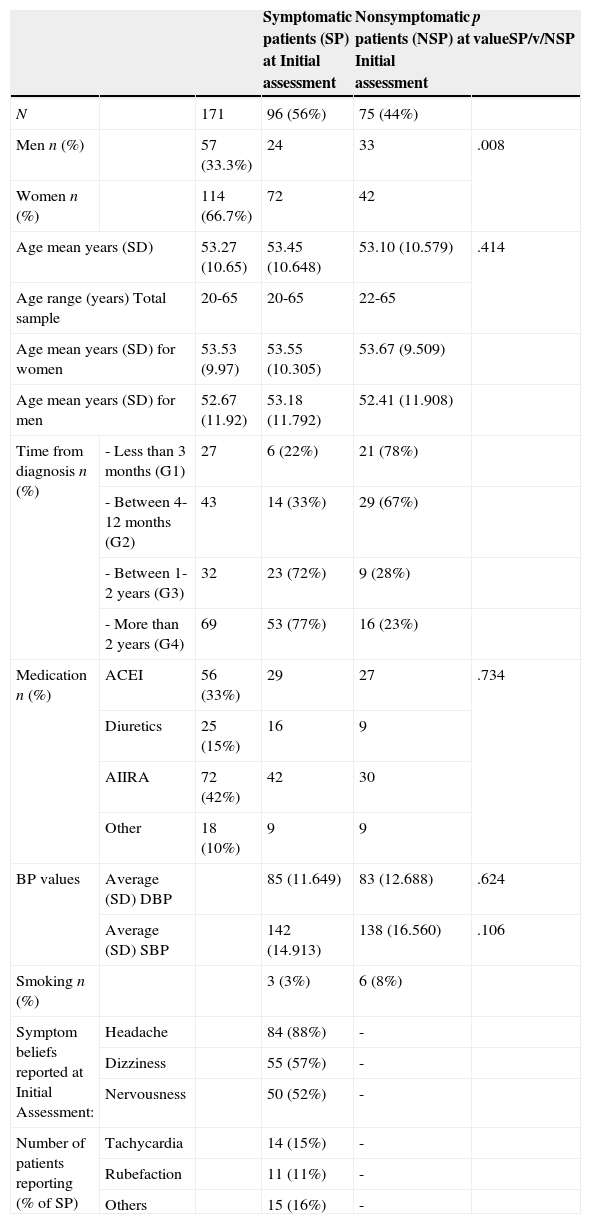 |  |  |  | Symptomatic patients (SP) at Initial assessment | Nonsymptomatic patients (NSP) at Initial assessment | p valueSP/v/NSP |
|---|---|---|---|---|---|
| N |  | 171 | 96 (56%) | 75 (44%) |  |
| Men n (%) |  | 57 (33.3%) | 24 | 33 | .008 |
| Women n (%) |  | 114 (66.7%) | 72 | 42 |  |
| Age mean years (SD) |  | 53.27 (10.65) | 53.45 (10.648) | 53.10 (10.579) | .414 |
| Age range (years) Total sample |  | 20-65 | 20-65 | 22-65 |  |
| Age mean years (SD) for women |  | 53.53 (9.97) | 53.55 (10.305) | 53.67 (9.509) |  |
| Age mean years (SD) for men |  | 52.67 (11.92) | 53.18 (11.792) | 52.41 (11.908) |  |
| Time from diagnosis n (%) | - Less than 3 months (G1) | 27 | 6 (22%) | 21 (78%) |  |
|  | - Between 4-12 months (G2) | 43 | 14 (33%) | 29 (67%) |  |
|  | - Between 1-2 years (G3) | 32 | 23 (72%) | 9 (28%) |  |
|  | - More than 2 years (G4) | 69 | 53 (77%) | 16 (23%) |  |
| Medication n (%) | ACEI | 56 (33%) | 29 | 27 | .734 |
|  | Diuretics | 25 (15%) | 16 | 9 |  |
|  | AIIRA | 72 (42%) | 42 | 30 |  |
|  | Other | 18 (10%) | 9 | 9 |  |
| BP values | Average (SD) DBP |  | 85 (11.649) | 83 (12.688) | .624 |
|  | Average (SD) SBP |  | 142 (14.913) | 138 (16.560) | .106 |
| Smoking n (%) |  |  | 3 (3%) | 6 (8%) |  |
| Symptom beliefs reported at Initial Assessment: | Headache |  | 84 (88%) | - |  |
|  | Dizziness |  | 55 (57%) | - |  |
|  | Nervousness |  | 50 (52%) | - |  |
| Number of patients reporting (% of SP) | Tachycardia |  | 14 (15%) | - |  |
|  | Rubefaction |  | 11 (11%) | - |  |
|  | Others |  | 15 (16%) | - |  |